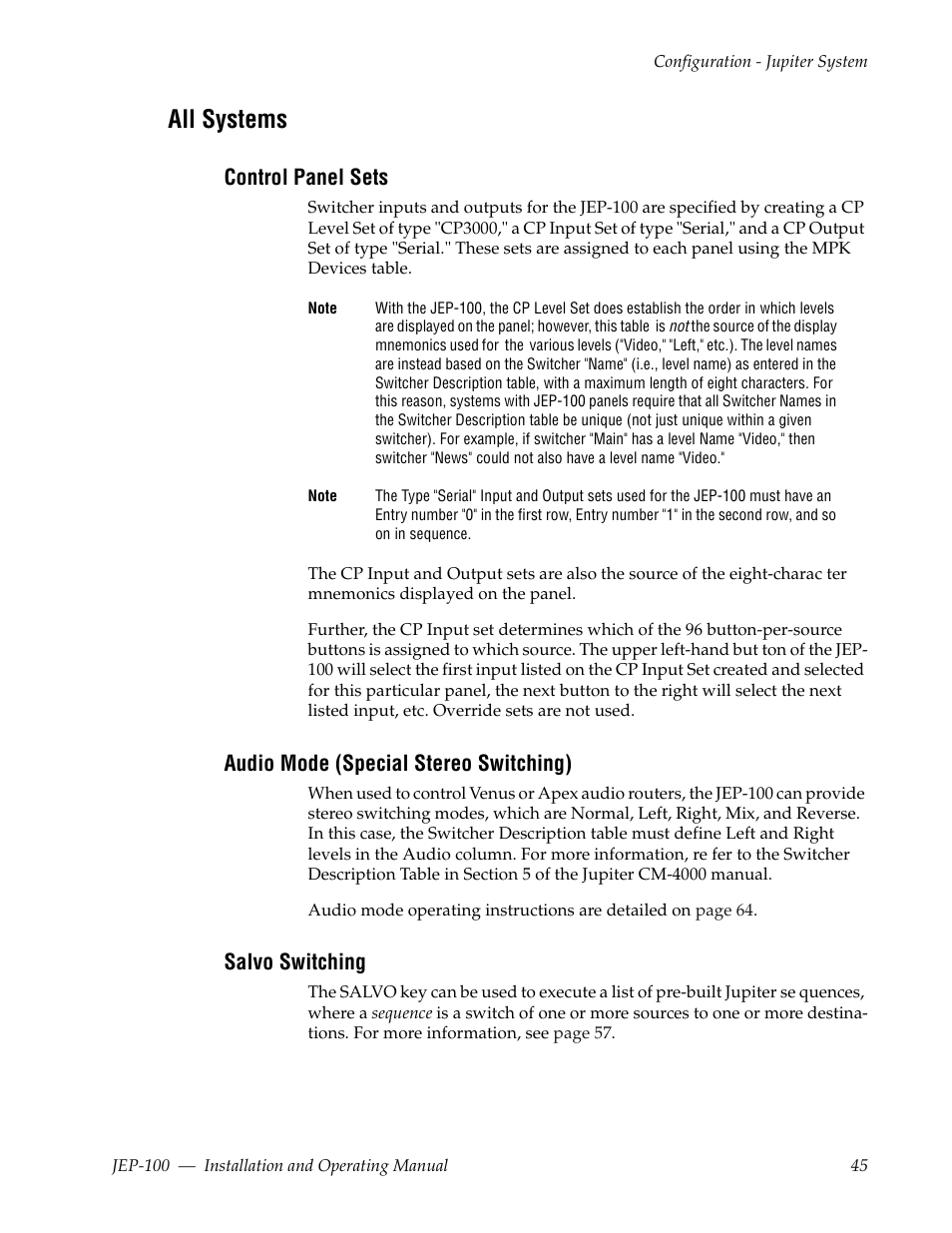 Configuration - Jupiter System

All Systems

Control Panel Sets

Switcher inputs and outputs for the JEP-100 are specified by creating a CP Level Set of type "CP3000," a CP Input Set of type "Serial," and a CP Output Set of type "Serial." These sets are assigned to each panel using the MPK Devices table.

Note With the JEP-100, the CP Level Set does establish the order in which levels are displayed on the panel; however, this table is not the source of the display mnemonics used for the various levels ("Video," "Left," etc.). The level names are instead based on the Switcher "Name" (i.e., level name) as entered in the Switcher Description table, with a maximum length of eight characters. For this reason, systems with JEP-100 panels require that all Switcher Names in the Switcher Description table be unique (not just unique within a given switcher). For example, if switcher "Main" has a level Name "Video," then switcher "News" could not also have a level name "Video."

Note The Type "Serial" Input and Output sets used for the JEP-100 must have an Entry number "0" in the first row, Entry number "1" in the second row, and so on in sequence.

The CP Input and Output sets are also the source of the eight-charac ter mnemonics displayed on the panel.

Further, the CP Input set determines which of the 96 button-per-source buttons is assigned to which source. The upper left-hand but ton of the JEP-100 will select the first input listed on the CP Input Set created and selected for this particular panel, the next button to the right will select the next listed input, etc. Override sets are not used.

Audio Mode (Special Stereo Switching)

When used to control Venus or Apex audio routers, the JEP-100 can provide stereo switching modes, which are Normal, Left, Right, Mix, and Reverse. In this case, the Switcher Description table must define Left and Right levels in the Audio column. For more information, re fer to the Switcher Description Table in Section 5 of the Jupiter CM-4000 manual.

Audio mode operating instructions are detailed on page 64.

Salvo Switching

The SALVO key can be used to execute a list of pre-built Jupiter se quences, where a sequence is a switch of one or more sources to one or more destinations. For more information, see page 57.

JEP-100 — Installation and Operating Manual 45